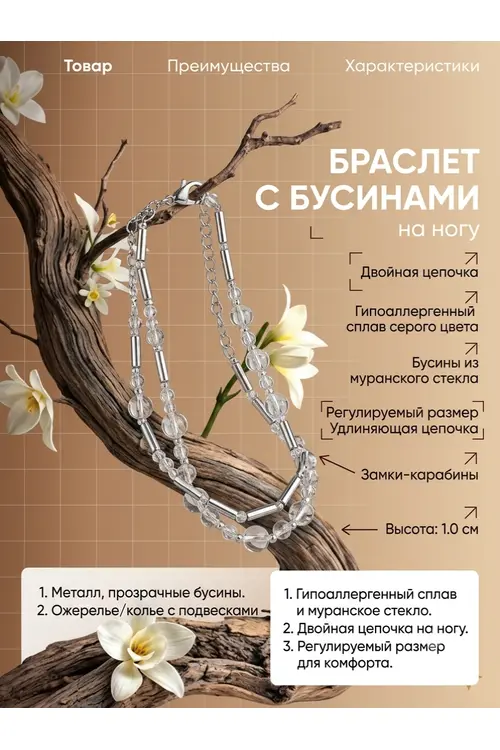 Товар Преимущества Характеристики

БРАСЛЕТ С БУСИНАМИ

на ногу

Двойная цепочка

Гипоаллергенный сплав серого цвета

Бусины из муранского стекла

Регулируемый размер
Удлиняющая цепочка

Замки-карабины

Высота: 1.0 см

1. Металл, прозрачные бусины.
2. Ожерелье/колье с подвесками

1. Гипоаллергенный сплав и муранское стекло.
2. Двойная цепочка на ногу.
3. Регулируемый размер для комфорта.